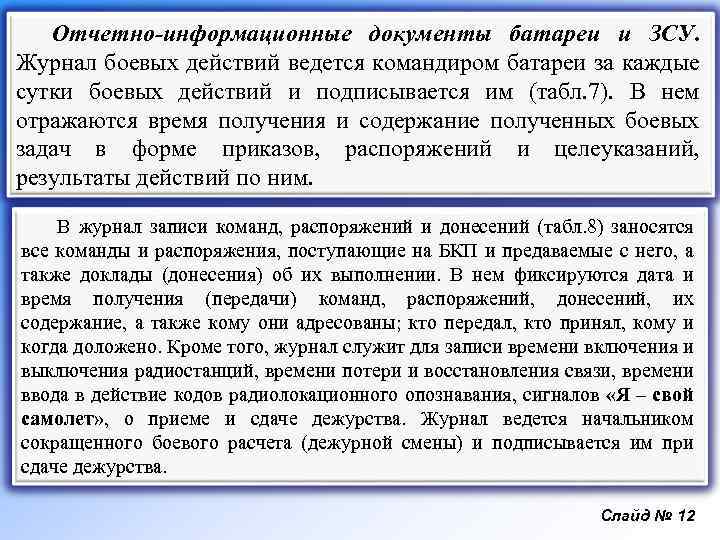 Отчетно-информационные документы батареи и ЗСУ. Журнал боевых действий ведется командиром батареи за каждые сутки боевых действий и подписывается им (табл.7). В нем отражаются время получения и содержание полученных боевых задач в форме приказов, распоряжений и целеуказаний, результаты действий по ним.

В журнал записи команд, распоряжений и донесений (табл.8) заносятся все команды и распоряжения, поступающие на БКП и предаваемые с него, а также доклады (донесения) об их выполнении. В нем фиксируются дата и время получения (передачи) команд, распоряжений, донесений, их содержание, а также кому они адресованы; кто передал, кто принял, кому и когда доложено. Кроме того, журнал служит для записи времени включения и выключения радиостанций, времени потери и восстановления связи, времени ввода в действие кодов радиолокационного опознавания, сигналов «Я – свой самолет», о приеме и сдаче дежурства. Журнал ведется начальником сокращенного боевого расчета (дежурной смены) и подписывается им при сдаче дежурства.

Слайд № 12